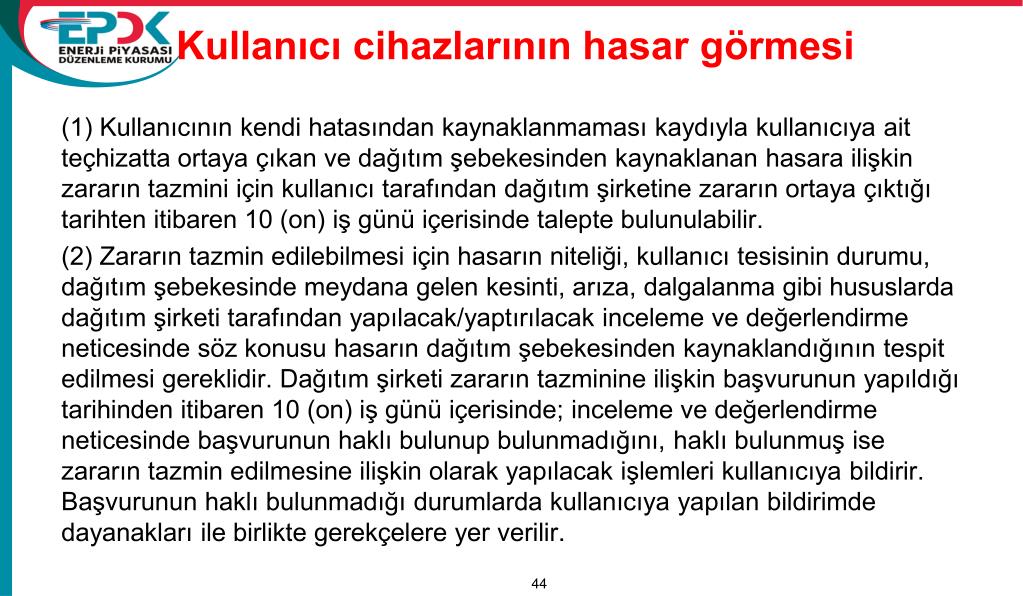 EPDK
ENERJİ PİYASASI DÜZENLEME KURUMU

Kullanıcı cihazlarının hasar görmesi

(1) Kullanıcının kendi hatasından kaynaklanmaması kaydıyla kullanıcıya ait teçhizatta ortaya çıkan ve dağıtım şebekesinden kaynaklanan hasara ilişkin zararın tazmini için kullanıcı tarafından dağıtım şirketine zararın ortaya çıktığı tarihten itibaren 10 (on) iş günü içerisinde talepte bulunulabilir.

(2) Zararın tazmin edilebilmesi için hasarın niteliği, kullanıcı tesisinin durumu, dağıtım şebekesinde meydana gelen kesinti, arıza, dalgalanma gibi hususlarda dağıtım şirketi tarafından yapılacak/yaptırılacak inceleme ve değerlendirme neticesinde söz konusu hasarın dağıtım şebekesinden kaynaklandığının tespit edilmesi gereklidir. Dağıtım şirketi zararın tazminine ilişkin başvurunun yapıldığı tarihinden itibaren 10 (on) iş günü içerisinde; inceleme ve değerlendirme neticesinde başvurunun haklı bulunup bulunmadığını, haklı bulunmuş ise zararın tazmin edilmesine ilişkin olarak yapılacak işlemleri kullanıcıya bildirir. Başvurunun haklı bulunmadığı durumlarda kullanıcıya yapılan bildirimde dayanakları ile birlikte gerekçelere yer verilir.

44